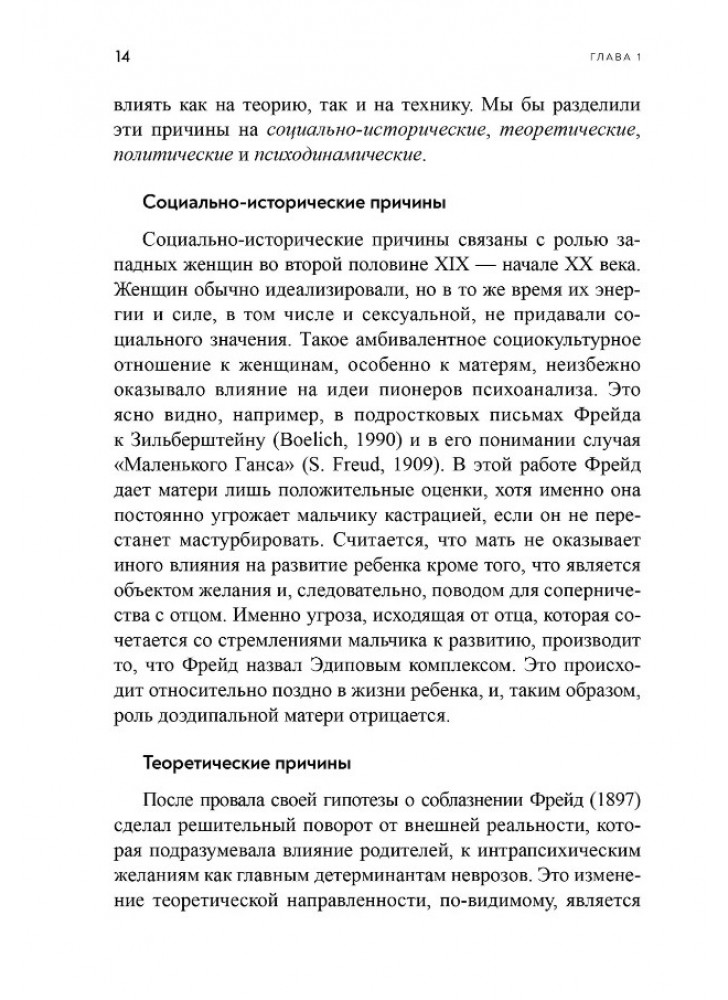 14 ГЛАВА 1

влиять как на теорию, так и на технику. Мы бы разделили эти причины на социально-исторические, теоретические, политические и психодинамические.

Социально-исторические причины

Социально-исторические причины связаны с ролью западных женщин во второй половине XIX — начале XX века. Женщин обычно идеализировали, но в то же время их энергии и силе, в том числе и сексуальной, не придавали социального значения. Такое амбивалентное социокультурное отношение к женщинам, особенно к матерям, неизбежно оказывало влияние на идеи пионеров психоанализа. Это ясно видно, например, в подростковых письмах Фрейда к Зильберштейну (Boelich, 1990) и в его понимании случая «Маленького Ганса» (S. Freud, 1909). В этой работе Фрейд дает матери лишь положительные оценки, хотя именно она постоянно угрожает мальчику кастрацией, если он не перестанет мастурбировать. Считается, что мать не оказывает иного влияния на развитие ребенка кроме того, что является объектом желания и, следовательно, поводом для соперничества с отцом. Именно угроза, исходящая от отца, которая сочетается со стремлениями мальчика к развитию, производит то, что Фрейд назвал Эдиповым комплексом. Это происходит относительно поздно в жизни ребенка, и, таким образом, роль доэдипальной матери отрицается.

Теоретические причины

После провала своей гипотезы о соблазнении Фрейд (1897) сделал решительный поворот от внешней реальности, которая подразумевала влияние родителей, к интрапсихическим желаниям как главным детерминантам неврозов. Это изменение теоретической направленности, по-видимому, является